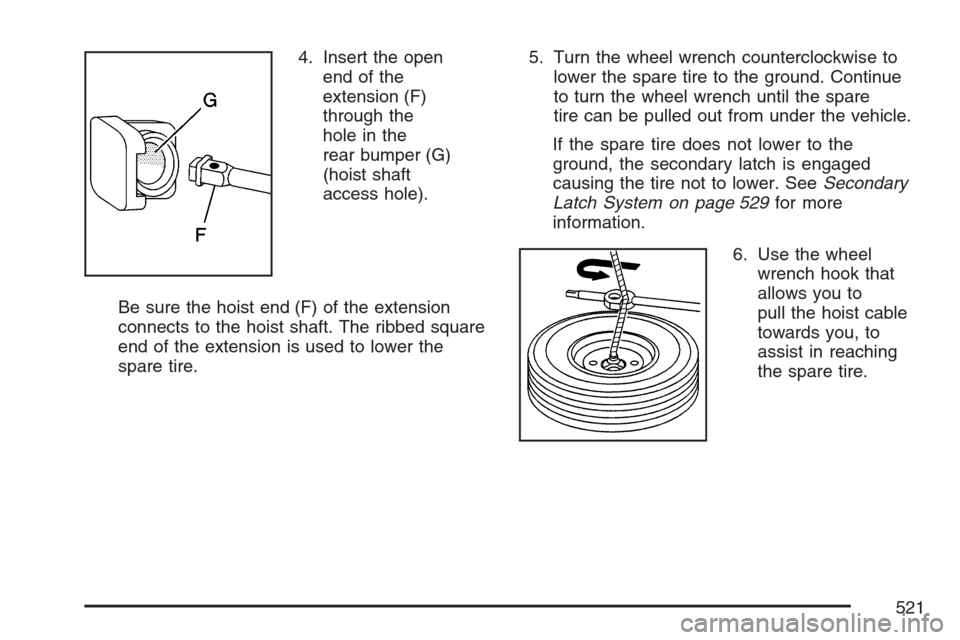 G

F

4. Insert the open end of the extension (F) through the hole in the rear bumper (G) (hoist shaft access hole).

Be sure the hoist end (F) of the extension connects to the hoist shaft. The ribbed square end of the extension is used to lower the spare tire.

5. Turn the wheel wrench counterclockwise to lower the spare tire to the ground. Continue to turn the wheel wrench until the spare tire can be pulled out from under the vehicle.

If the spare tire does not lower to the ground, the secondary latch is engaged causing the tire not to lower. See Secondary Latch System on page 529 for more information.

6. Use the wheel wrench hook that allows you to pull the hoist cable towards you, to assist in reaching the spare tire.

521

carmanualsonline.info